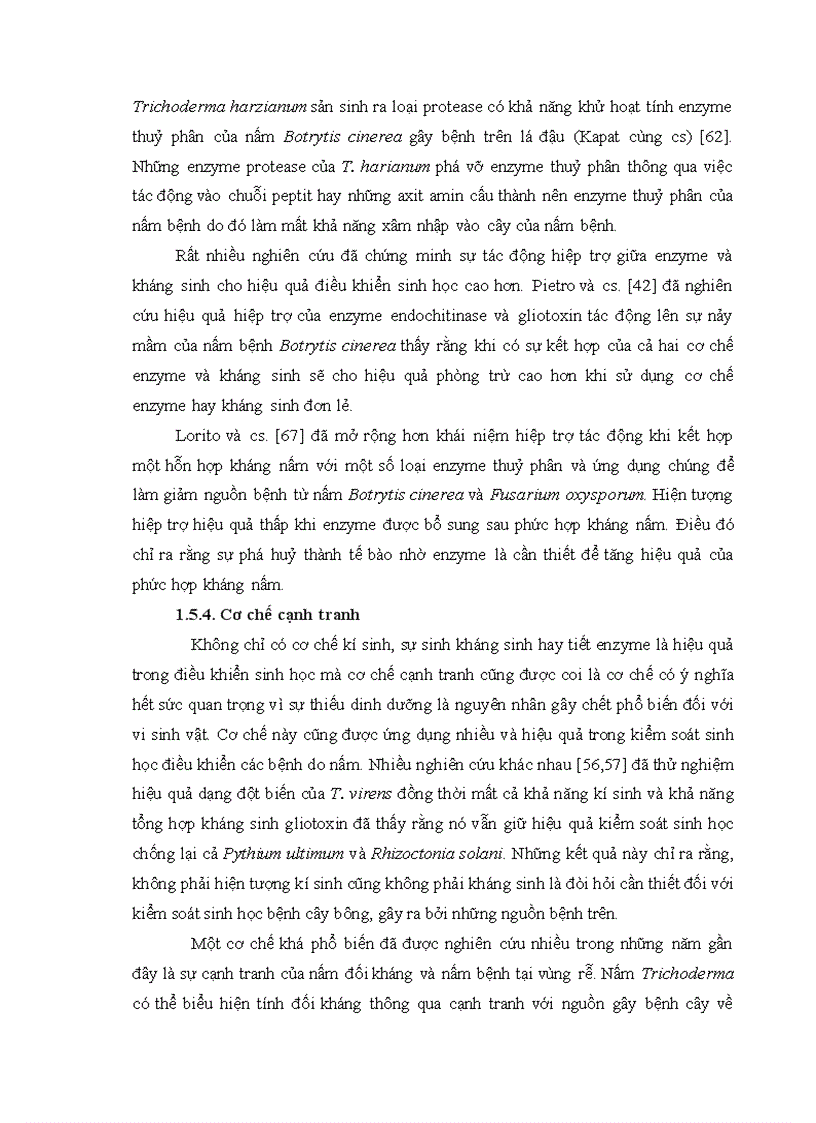 Trichoderma harzianum sản sinh ra loại protease có khả năng khử hoạt tính enzyme thuỷ phân của nấm Botrytis cinerea gây bệnh trên lá đậu (Kapat cùng cs) [62]. Những enzyme protease của T. harianum phá vỡ enzyme thuỷ phân thông qua việc tác động vào chuỗi peptit hay những axit amin cấu thành nên enzyme thuỷ phân của nấm bệnh do đó làm mất khả năng xâm nhập vào cây của nấm bệnh.

Rất nhiều nghiên cứu đã chứng minh sự tác động hiệp trợ giữa enzyme và kháng sinh cho hiệu quả điều khiển sinh học cao hơn. Pietro và cs. [42] đã nghiên cứu hiệu quả hiệp trợ của enzyme endochitinase và gliotoxin tác động lên sự nảy mầm của nấm bệnh Botrytis cinerea thấy rằng khi có sự kết hợp của cả hai cơ chế enzyme và kháng sinh sẽ cho hiệu quả phòng trừ cao hơn khi sử dụng cơ chế enzyme hay kháng sinh đơn lẻ.

Lorito và cs. [67] đã mở rộng hơn khái niệm hiệp trợ tác động khi kết hợp một hỗn hợp kháng nấm với một số loại enzyme thuỷ phân và ứng dụng chúng để làm giảm nguồn bệnh từ nấm Botrytis cinerea và Fusarium oxysporum. Hiện tượng hiệp trợ hiệu quả thấp khi enzyme được bổ sung sau phức hợp kháng nấm. Điều đó chỉ ra rằng sự phá huỷ thành tế bào nhờ enzyme là cần thiết để tăng hiệu quả của phức hợp kháng nấm.

1.5.4. Cơ chế cạnh tranh

Không chỉ có cơ chế kí sinh, sự sinh kháng sinh hay tiết enzyme là hiệu quả trong điều khiển sinh học mà cơ chế cạnh tranh cũng được coi là cơ chế có ý nghĩa hết sức quan trọng vì sự thiếu dinh dưỡng là nguyên nhân gây chết phổ biến đối với vi sinh vật. Cơ chế này cũng được ứng dụng nhiều và hiệu quả trong kiểm soát sinh học điều khiển các bệnh do nấm. Nhiều nghiên cứu khác nhau [56,57] đã thử nghiệm hiệu quả dạng đột biến của T. virens đồng thời mất cả khả năng kí sinh và khả năng tổng hợp kháng sinh gliotoxin đã thấy rằng nó vẫn giữ hiệu quả kiểm soát sinh học chống lại cả Pythium ultimum và Rhizoctonia solani. Những kết quả này chỉ ra rằng, không phải hiện tượng kí sinh cũng không phải kháng sinh là đòi hỏi cần thiết đối với kiểm soát sinh học bệnh cây bông, gây ra bởi những nguồn bệnh trên.

Một cơ chế khá phổ biến đã được nghiên cứu nhiều trong những năm gần đây là sự cạnh tranh của nấm đối kháng và nấm bệnh tại vùng rễ. Nấm Trichoderma có thể biểu hiện tính đối kháng thông qua cạnh tranh với nguồn gây bệnh cây về